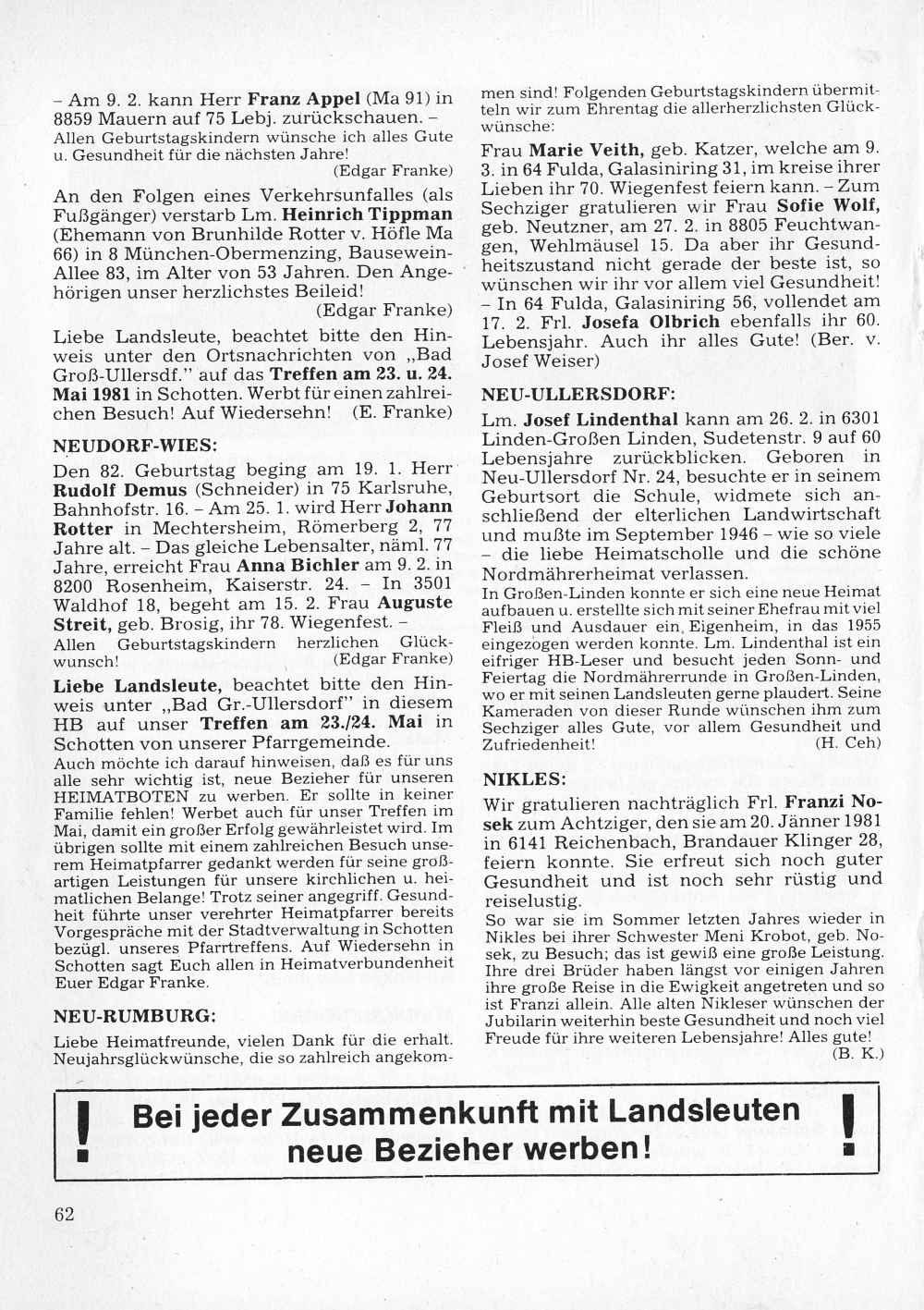 – Am 9. 2. kann Herr Franz Appel (Ma 91) in 8859 Mauern auf 75 Lebj. zurückschauen. – Allen Geburtstagskindern wünsche ich alles Gute u. Gesundheit für die nächsten Jahre!
(Edgar Franke)

An den Folgen eines Verkehrsunfalles (als Fußgänger) verstarb Lm. Heinrich Tippman (Ehemann von Brunhilde Rotter v. Höfle Ma 66) in 8 München-Obermenzing, Bausewein-Allee 83, im Alter von 53 Jahren. Den Angehörigen unser herzlichstes Beileid!
(Edgar Franke)

Liebe Landsleute, beachtet bitte den Hinweis unter den Ortsnachrichten von „Bad Groß-Ullersdf." auf das Treffen am 23. u. 24. Mai 1981 in Schotten. Werbt für einen zahlreichen Besuch! Auf Wiedersehn! (E. Franke)

NEUDORF-WIES:

Den 82. Geburtstag beging am 19. 1. Herr Rudolf Demus (Schneider) in 75 Karlsruhe, Bahnhofstr. 16. – Am 25. 1. wird Herr Johann Rotter in Mechtersheim, Römerberg 2, 77 Jahre alt. – Das gleiche Lebensalter, näml. 77 Jahre, erreicht Frau Anna Bichler am 9. 2. in 8200 Rosenheim, Kaiserstr. 24. – In 3501 Waldhof 18, begeht am 15. 2. Frau Auguste Streit, geb. Brosig, ihr 78. Wiegenfest. – Allen Geburtstagskindern herzlichen Glückwunsch!
(Edgar Franke)

Liebe Landsleute, beachtet bitte den Hinweis unter „Bad Gr.-Ullersdorf" in diesem HB auf unser Treffen am 23./24. Mai in Schotten von unserer Pfarrgemeinde.
Auch möchte ich darauf hinweisen, daß es für uns alle sehr wichtig ist, neue Bezieher für unseren HEIMATBOTEN zu werben. Er sollte in keiner Familie fehlen! Werbet auch für unser Treffen im Mai, damit ein großer Erfolg gewährleistet wird. Im übrigen sollte mit einem zahlreichen Besuch unserem Heimatpfarrer gedankt werden für seine großartigen Leistungen für unsere kirchlichen u. heimatlichen Belange! Trotz seiner angegriff. Gesundheit führte unser verehrter Heimatpfarrer bereits Vorgespräche mit der Stadtverwaltung in Schotten bezügl. unseres Pfarrtreffens. Auf Wiedersehn in Schotten sagt Euch allen in Heimatverbundenheit Euer Edgar Franke.

NEU-RUMBURG:

Liebe Heimatfreunde, vielen Dank für die erhalt. Neujahrsglückwünsche, die so zahlreich angekommen sind! Folgenden Geburtstagskindern übermitteln wir zum Ehrentag die allerherzlichsten Glückwünsche:

Frau Marie Veith, geb. Katzer, welche am 9. 3. in 64 Fulda, Galasiniring 31, im kreise ihrer Lieben ihr 70. Wiegenfest feiern kann. – Zum Sechziger gratulieren wir Frau Sofie Wolf, geb. Neutzner, am 27. 2. in 8805 Feuchtwangen, Wehlmäusel 15. Da aber ihr Gesundheitszustand nicht gerade der beste ist, so wünschen wir ihr vor allem viel Gesundheit! – In 64 Fulda, Galasiniring 56, vollendet am 17. 2. Frl. Josefa Olbrich ebenfalls ihr 60. Lebensjahr. Auch ihr alles Gute! (Ber. v. Josef Weiser)

NEU-ULLERSDORF:

Lm. Josef Lindenthal kann am 26. 2. in 6301 Linden-Großen Linden, Sudetenstr. 9 auf 60 Lebensjahre zurückblicken. Geboren in Neu-Ullersdorf Nr. 24, besuchte er in seinem Geburtsort die Schule, widmete sich anschließend der elterlichen Landwirtschaft und mußte im September 1946 – wie so viele – die liebe Heimatscholle und die schöne Nordmährerheimat verlassen.
In Großen-Linden konnte er sich eine neue Heimat aufbauen u. erstellte sich mit seiner Ehefrau mit viel Fleiß und Ausdauer ein Eigenheim, in das 1955 eingezogen werden konnte. Lm. Lindenthal ist ein eifriger HB-Leser und besucht jeden Sonn- und Feiertag die Nordmährerrunde in Großen-Linden, wo er mit seinen Landsleuten gerne plaudert. Seine Kameraden von dieser Runde wünschen ihm zum Sechziger alles Gute, vor allem Gesundheit und Zufriedenheit!
(H. Ceh)

NIKLES:

Wir gratulieren nachträglich Frl. Franzi Nosek zum Achtziger, den sie am 20. Jänner 1981 in 6141 Reichenbach, Brandauer Klinger 28, feiern konnte. Sie erfreut sich noch guter Gesundheit und ist noch sehr rüstig und reiselustig.
So war sie im Sommer letzten Jahres wieder in Nikles bei ihrer Schwester Meni Krobot, geb. Nosek, zu Besuch; das ist gewiß eine große Leistung. Ihre drei Brüder haben längst vor einigen Jahren ihre große Reise in die Ewigkeit angetreten und so ist Franzi allein. Alle alten Nikleser wünschen der Jubilarin weiterhin beste Gesundheit und noch viel Freude für ihre weiteren Lebensjahre! Alles gute!
(B. K.)

! Bei jeder Zusammenkunft mit Landsleuten neue Bezieher werben! !

62